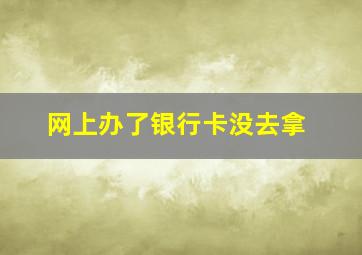 网上办了银行卡没去拿